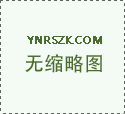 YNRSZK.COM
无缩略图